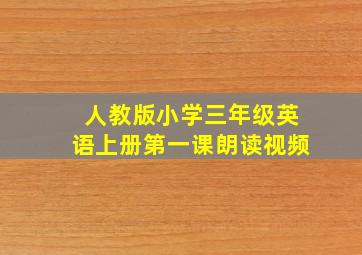 人教版小学三年级英语上册第一课朗读视频